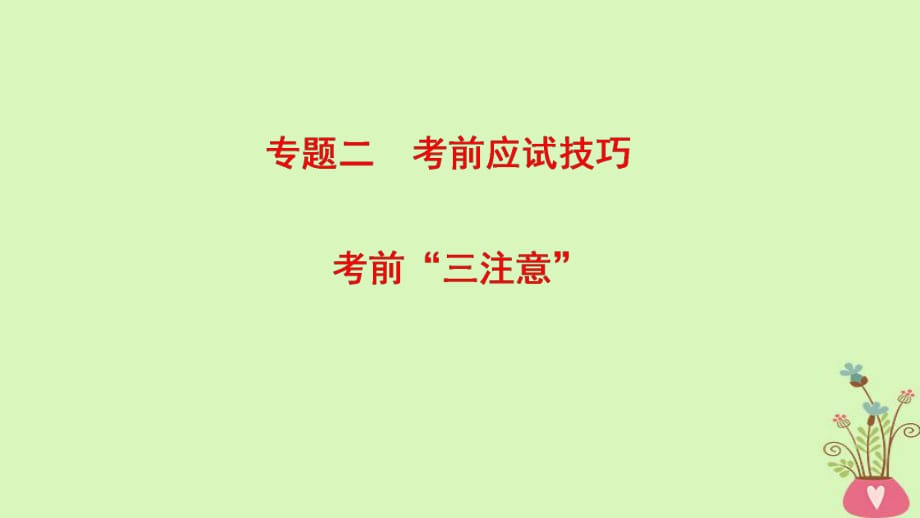 专题二　考前应试技巧

考前“三注意”